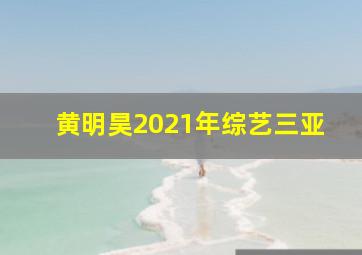 黄明昊2021年综艺三亚